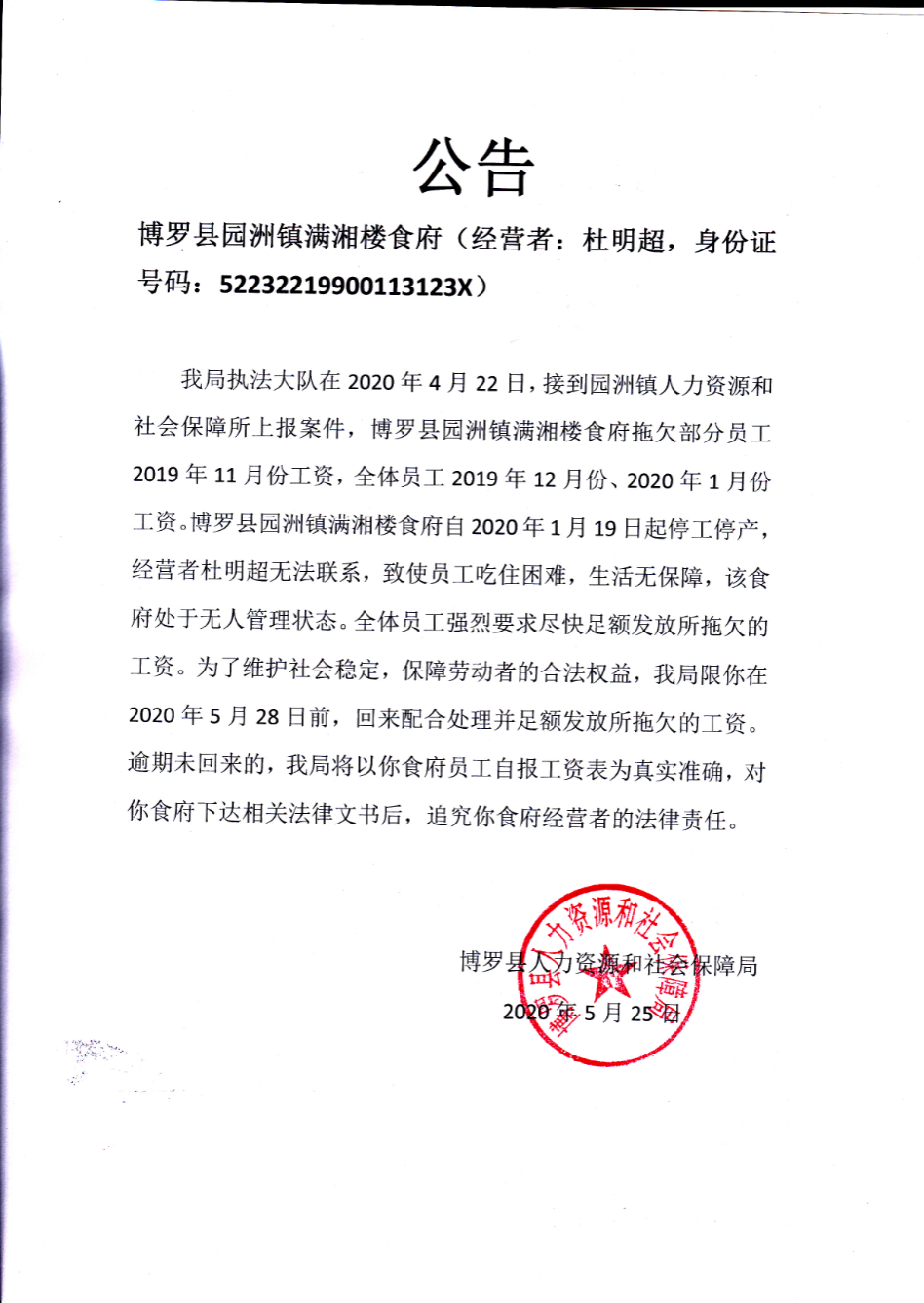 公告

博罗县园洲镇满湘楼食府（经营者：杜明超，身份证号码：52232219900113123X）

我局执法大队在 2020 年 4 月 22 日，接到园洲镇人力资源和社会保障所上报案件，博罗县园洲镇满湘楼食府拖欠部分员工 2019 年 11 月份工资，全体员工 2019 年 12 月份、2020 年 1 月份工资。博罗县园洲镇满湘楼食府自 2020 年 1 月 19 日起停工停产，经营者杜明超无法联系，致使员工吃住困难，生活无保障，该食府处于无人管理状态。全体员工强烈要求尽快足额发放所拖欠的工资。为了维护社会稳定，保障劳动者的合法权益，我局限你在 2020 年 5 月 28 日前，回来配合处理并足额发放所拖欠的工资。逾期未回来的，我局将以你食府员工自报工资表为真实准确，对你食府下达相关法律文书后，追究你食府经营者的法律责任。

博罗县人力资源和社会保障局
2020 年 5 月 25 日

博罗县人力资源和社会保障局